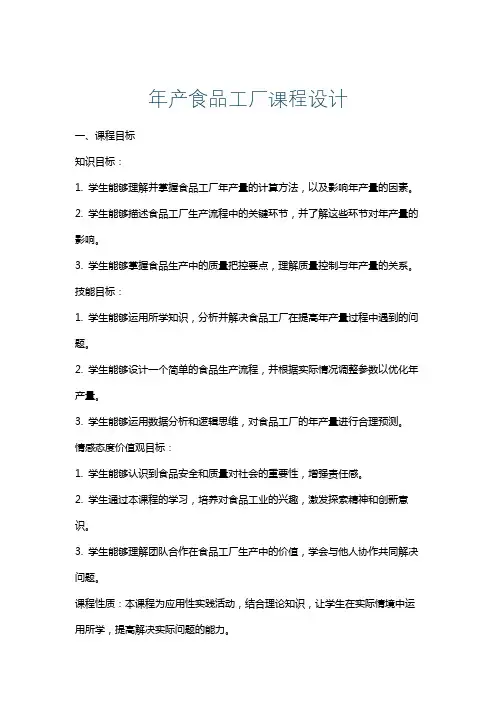 年产食品工厂课程设计

一、课程目标

知识目标：

1. 学生能够理解并掌握食品工厂年产量的计算方法，以及影响年产量的因素。

2. 学生能够描述食品工厂生产流程中的关键环节，并了解这些环节对年产量的影响。

3. 学生能够掌握食品生产中的质量把控要点，理解质量控制与年产量的关系。

技能目标：

1. 学生能够运用所学知识，分析并解决食品工厂在提高年产量过程中遇到的问题。

2. 学生能够设计一个简单的食品生产流程，并根据实际情况调整参数以优化年产量。

3. 学生能够运用数据分析和逻辑思维，对食品工厂的年产量进行合理预测。

情感态度价值观目标：

1. 学生能够认识到食品安全和质量对社会的重要性，增强责任感。

2. 学生通过本课程的学习，培养对食品工业的兴趣，激发探索精神和创新意识。

3. 学生能够理解团队合作在食品工厂生产中的价值，学会与他人协作共同解决问题。

课程性质：本课程为应用性实践活动，结合理论知识，让学生在实际情境中运用所学，提高解决实际问题的能力。